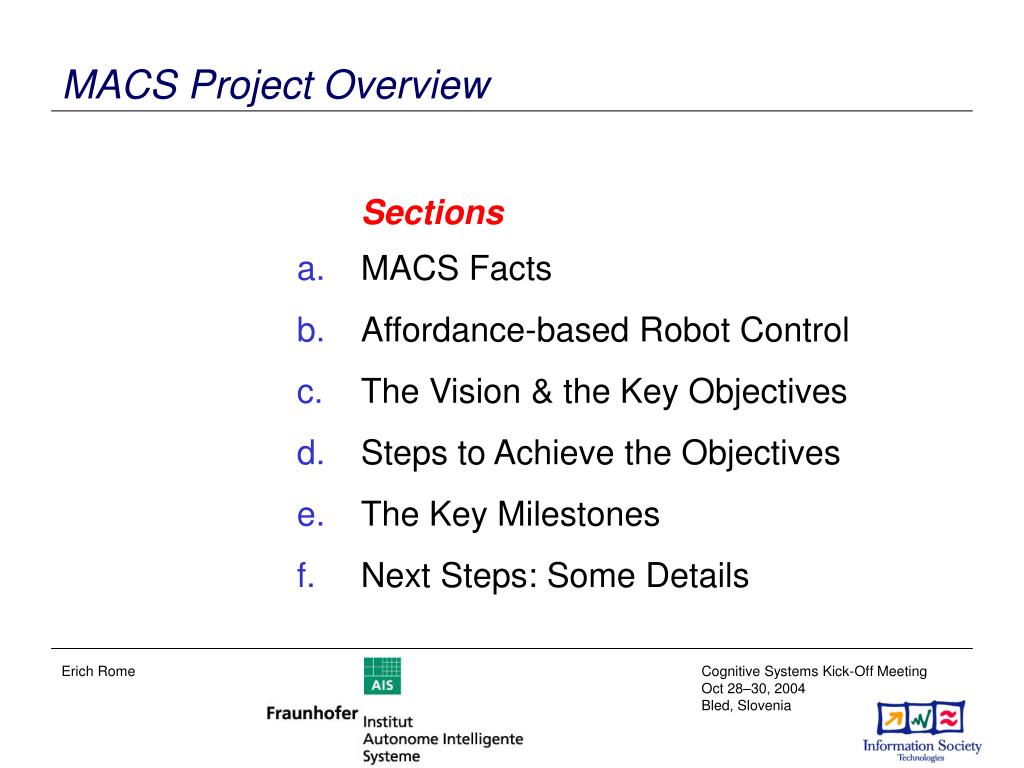 MACS Project Overview

Sections

a. MACS Facts
b. Affordance-based Robot Control
c. The Vision & the Key Objectives
d. Steps to Achieve the Objectives
e. The Key Milestones
f. Next Steps: Some Details

Erich Rome

AIS

Fraunhofer Institut Autonome Intelligente Systeme

Cognitive Systems Kick-Off Meeting
Oct 28–30, 2004
Bled, Slovenia

Information Society Technologies